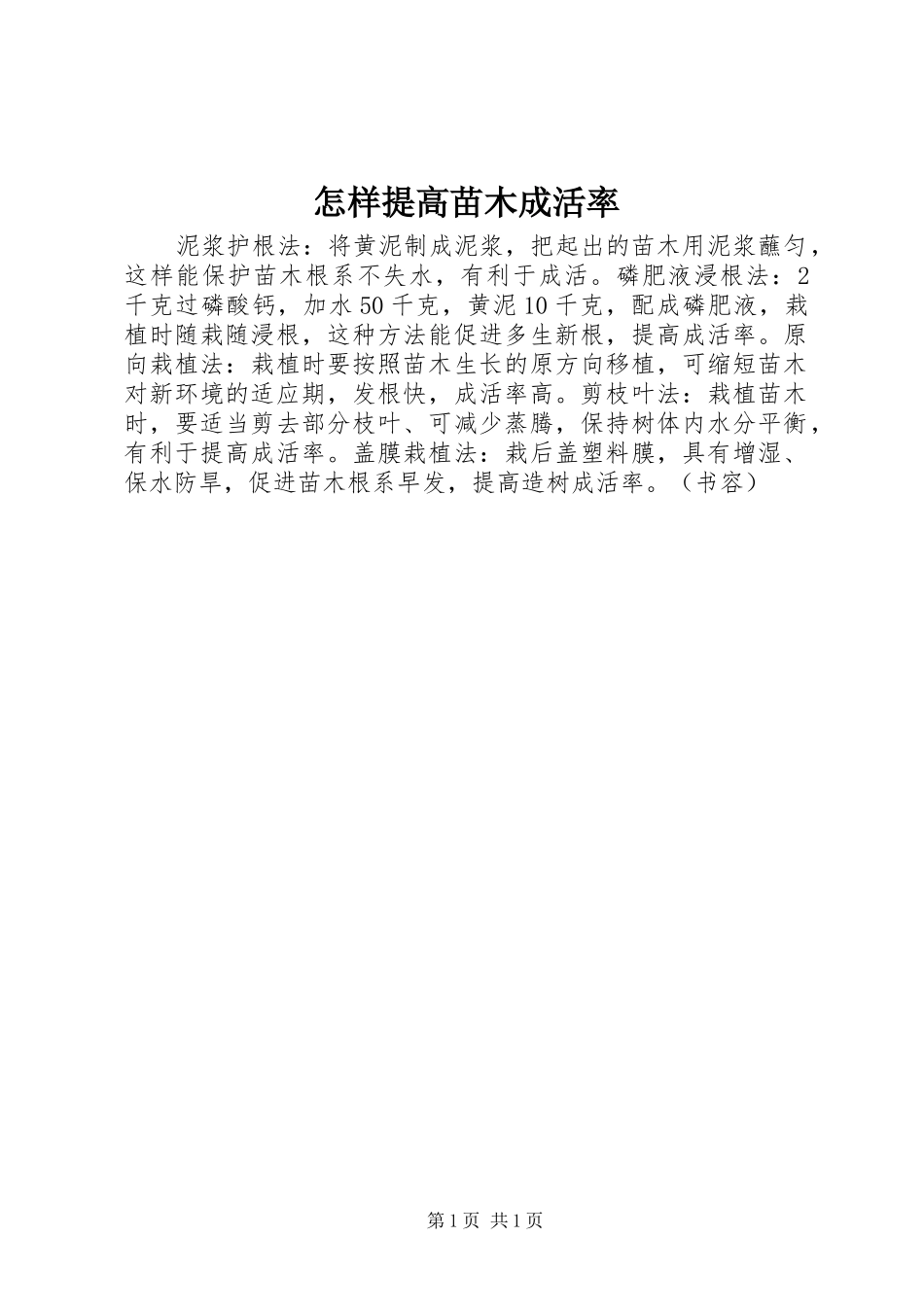 怎样提高苗木成活率

泥浆护根法：将黄泥制成泥浆，把起出的苗木用泥浆蘸匀，这样能保护苗木根系不失水，有利于成活。磷肥液浸根法：2千克过磷酸钙，加水50千克，黄泥10千克，配成磷肥液，栽植时随栽随浸根，这种方法能促进多生新根，提高成活率。原向栽植法：栽植时要按照苗木生长的原方向移植，可缩短苗木对新环境的适应期，发根快，成活率高。剪枝叶法：栽植苗木时，要适当剪去部分枝叶、可减少蒸腾，保持树体内水分平衡，有利于提高成活率。盖膜栽植法：栽后盖塑料膜，具有增湿、保水防旱，促进苗木根系早发，提高造树成活率。（书容）

第1页 共1页